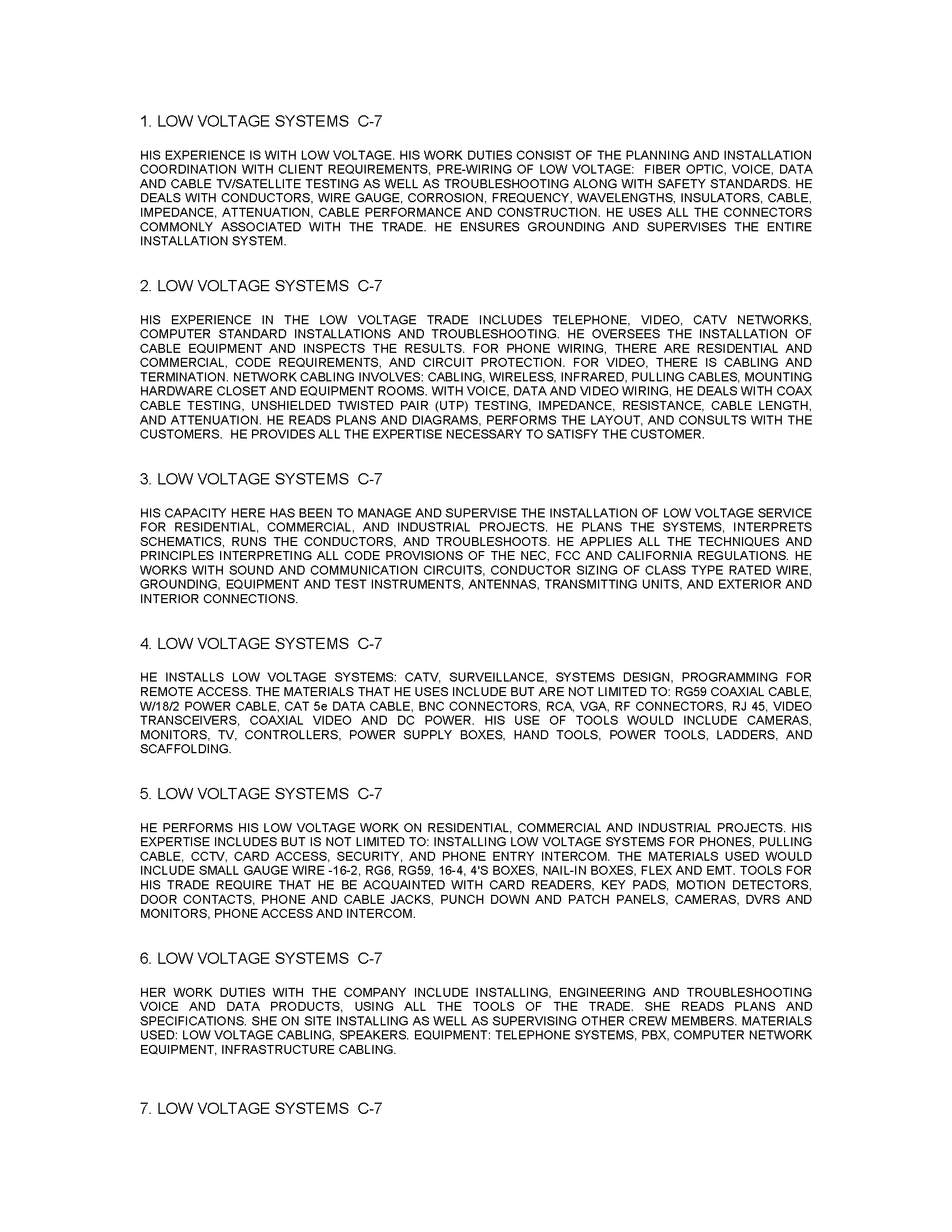 1. LOW VOLTAGE SYSTEMS C-7

HIS EXPERIENCE IS WITH LOW VOLTAGE. HIS WORK DUTIES CONSIST OF THE PLANNING AND INSTALLATION COORDINATION WITH CLIENT REQUIREMENTS, PRE-WIRING OF LOW VOLTAGE: FIBER OPTIC, VOICE, DATA AND CABLE TV/SATELLITE TESTING AS WELL AS TROUBLESHOOTING ALONG WITH SAFETY STANDARDS. HE DEALS WITH CONDUCTORS, WIRE GAUGE, CORROSION, FREQUENCY, WAVELENGTHS, INSULATORS, CABLE, IMPEDANCE, ATTENUATION, CABLE PERFORMANCE AND CONSTRUCTION. HE USES ALL THE CONNECTORS COMMONLY ASSOCIATED WITH THE TRADE. HE ENSURES GROUNDING AND SUPERVISES THE ENTIRE INSTALLATION SYSTEM.

2. LOW VOLTAGE SYSTEMS C-7

HIS EXPERIENCE IN THE LOW VOLTAGE TRADE INCLUDES TELEPHONE, VIDEO, CATV NETWORKS, COMPUTER STANDARD INSTALLATIONS AND TROUBLESHOOTING. HE OVERSEES THE INSTALLATION OF CABLE EQUIPMENT AND INSPECTS THE RESULTS. FOR PHONE WIRING, THERE ARE RESIDENTIAL AND COMMERCIAL, CODE REQUIREMENTS, AND CIRCUIT PROTECTION. FOR VIDEO, THERE IS CABLING AND TERMINATION. NETWORK CABLING INVOLVES: CABLING, WIRELESS, INFRARED, PULLING CABLES, MOUNTING HARDWARE CLOSET AND EQUIPMENT ROOMS. WITH VOICE, DATA AND VIDEO WIRING, HE DEALS WITH COAX CABLE TESTING, UNSHIELDED TWISTED PAIR (UTP) TESTING, IMPEDANCE, RESISTANCE, CABLE LENGTH, AND ATTENUATION. HE READS PLANS AND DIAGRAMS, PERFORMS THE LAYOUT, AND CONSULTS WITH THE CUSTOMERS. HE PROVIDES ALL THE EXPERTISE NECESSARY TO SATISFY THE CUSTOMER.

3. LOW VOLTAGE SYSTEMS C-7

HIS CAPACITY HERE HAS BEEN TO MANAGE AND SUPERVISE THE INSTALLATION OF LOW VOLTAGE SERVICE FOR RESIDENTIAL, COMMERCIAL, AND INDUSTRIAL PROJECTS. HE PLANS THE SYSTEMS, INTERPRETS SCHEMATICS, RUNS THE CONDUCTORS, AND TROUBLESHOOTS. HE APPLIES ALL THE TECHNIQUES AND PRINCIPLES INTERPRETING ALL CODE PROVISIONS OF THE NEC, FCC AND CALIFORNIA REGULATIONS. HE WORKS WITH SOUND AND COMMUNICATION CIRCUITS, CONDUCTOR SIZING OF CLASS TYPE RATED WIRE, GROUNDING, EQUIPMENT AND TEST INSTRUMENTS, ANTENNAS, TRANSMITTING UNITS, AND EXTERIOR AND INTERIOR CONNECTIONS.

4. LOW VOLTAGE SYSTEMS C-7

HE INSTALLS LOW VOLTAGE SYSTEMS: CATV, SURVEILLANCE, SYSTEMS DESIGN, PROGRAMMING FOR REMOTE ACCESS. THE MATERIALS THAT HE USES INCLUDE BUT ARE NOT LIMITED TO: RG59 COAXIAL CABLE, W/18/2 POWER CABLE, CAT 5e DATA CABLE, BNC CONNECTORS, RCA, VGA, RF CONNECTORS, RJ 45, VIDEO TRANSCEIVERS, COAXIAL VIDEO AND DC POWER. HIS USE OF TOOLS WOULD INCLUDE CAMERAS, MONITORS, TV, CONTROLLERS, POWER SUPPLY BOXES, HAND TOOLS, POWER TOOLS, LADDERS, AND SCAFFOLDING.

5. LOW VOLTAGE SYSTEMS C-7

HE PERFORMS HIS LOW VOLTAGE WORK ON RESIDENTIAL, COMMERCIAL AND INDUSTRIAL PROJECTS. HIS EXPERTISE INCLUDES BUT IS NOT LIMITED TO: INSTALLING LOW VOLTAGE SYSTEMS FOR PHONES, PULLING CABLE, CCTV, CARD ACCESS, SECURITY, AND PHONE ENTRY INTERCOM. THE MATERIALS USED WOULD INCLUDE SMALL GAUGE WIRE -16-2, RG6, RG59, 16-4, 4'S BOXES, NAIL-IN BOXES, FLEX AND EMT. TOOLS FOR HIS TRADE REQUIRE THAT HE BE ACQUAINTED WITH CARD READERS, KEY PADS, MOTION DETECTORS, DOOR CONTACTS, PHONE AND CABLE JACKS, PUNCH DOWN AND PATCH PANELS, CAMERAS, DVRS AND MONITORS, PHONE ACCESS AND INTERCOM.

6. LOW VOLTAGE SYSTEMS C-7

HER WORK DUTIES WITH THE COMPANY INCLUDE INSTALLING, ENGINEERING AND TROUBLESHOOTING VOICE AND DATA PRODUCTS, USING ALL THE TOOLS OF THE TRADE. SHE READS PLANS AND SPECIFICATIONS. SHE ON SITE INSTALLING AS WELL AS SUPERVISING OTHER CREW MEMBERS. MATERIALS USED: LOW VOLTAGE CABLING, SPEAKERS. EQUIPMENT: TELEPHONE SYSTEMS, PBX, COMPUTER NETWORK EQUIPMENT, INFRASTRUCTURE CABLING.

7. LOW VOLTAGE SYSTEMS C-7